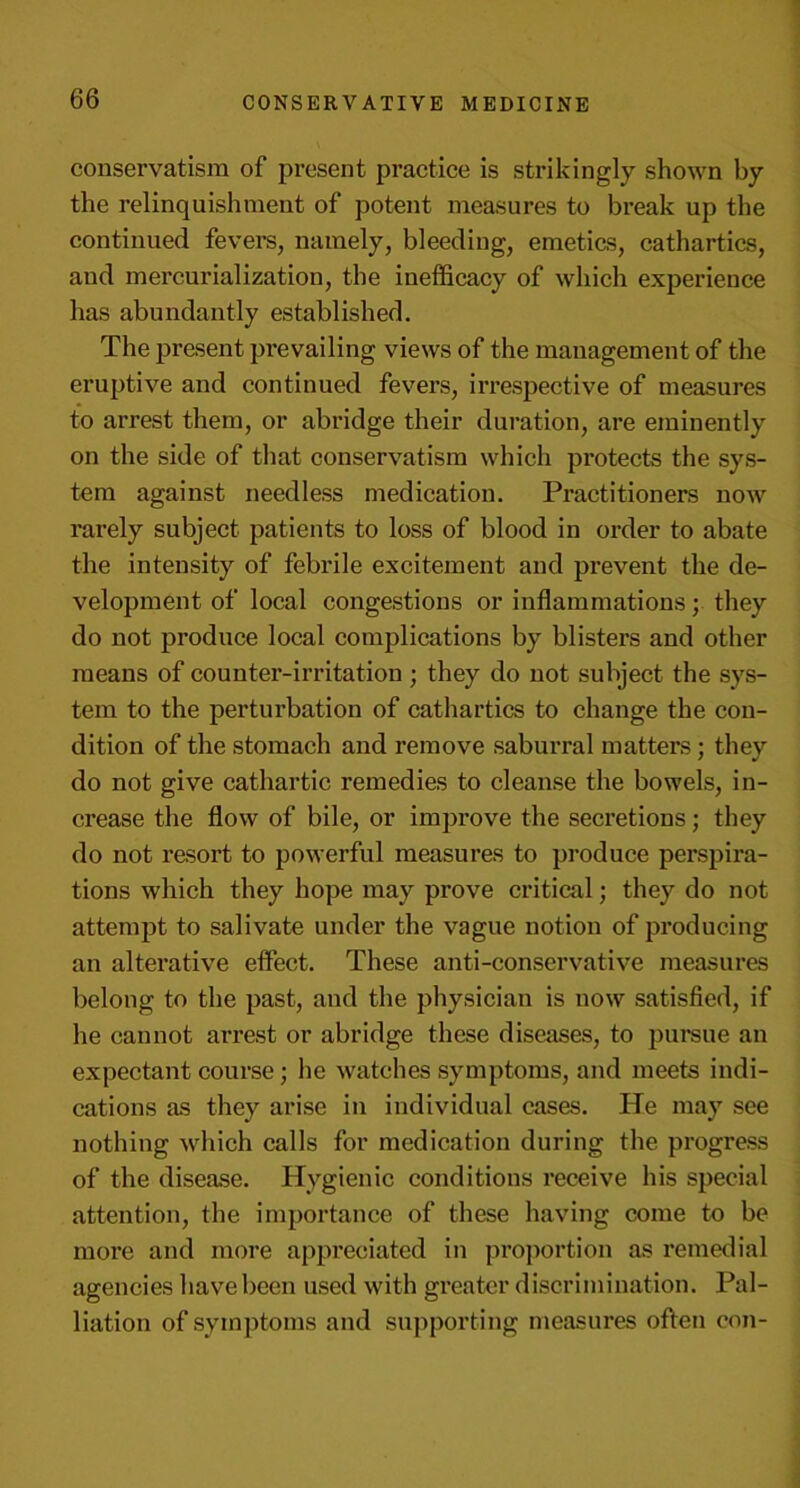 66 CONSERVATIVE MEDICINE

conservatism of present practice is strikingly shown by the relinquishment of potent measures to break up the continued fevers, namely, bleeding, emetics, cathartics, and mercurialization, the inefficacy of which experience has abundantly established.

The present prevailing views of the management of the eruptive and continued fevers, irrespective of measures to arrest them, or abridge their duration, are eminently on the side of that conservatism which protects the system against needless medication. Practitioners now rarely subject patients to loss of blood in order to abate the intensity of febrile excitement and prevent the development of local congestions or inflammations; they do not produce local complications by blisters and other means of counter-irritation; they do not subject the system to the perturbation of cathartics to change the condition of the stomach and remove saburral matters; they do not give cathartic remedies to cleanse the bowels, increase the flow of bile, or improve the secretions; they do not resort to powerful measures to produce perspirations which they hope may prove critical; they do not attempt to salivate under the vague notion of producing an alterative effect. These anti-conservative measures belong to the past, and the physician is now satisfied, if he cannot arrest or abridge these diseases, to pursue an expectant course; he watches symptoms, and meets indications as they arise in individual cases. He may see nothing which calls for medication during the progress of the disease. Hygienic conditions receive his special attention, the importance of these having come to be more and more appreciated in proportion as remedial agencies have been used with greater discrimination. Palliation of symptoms and supporting measures often con-